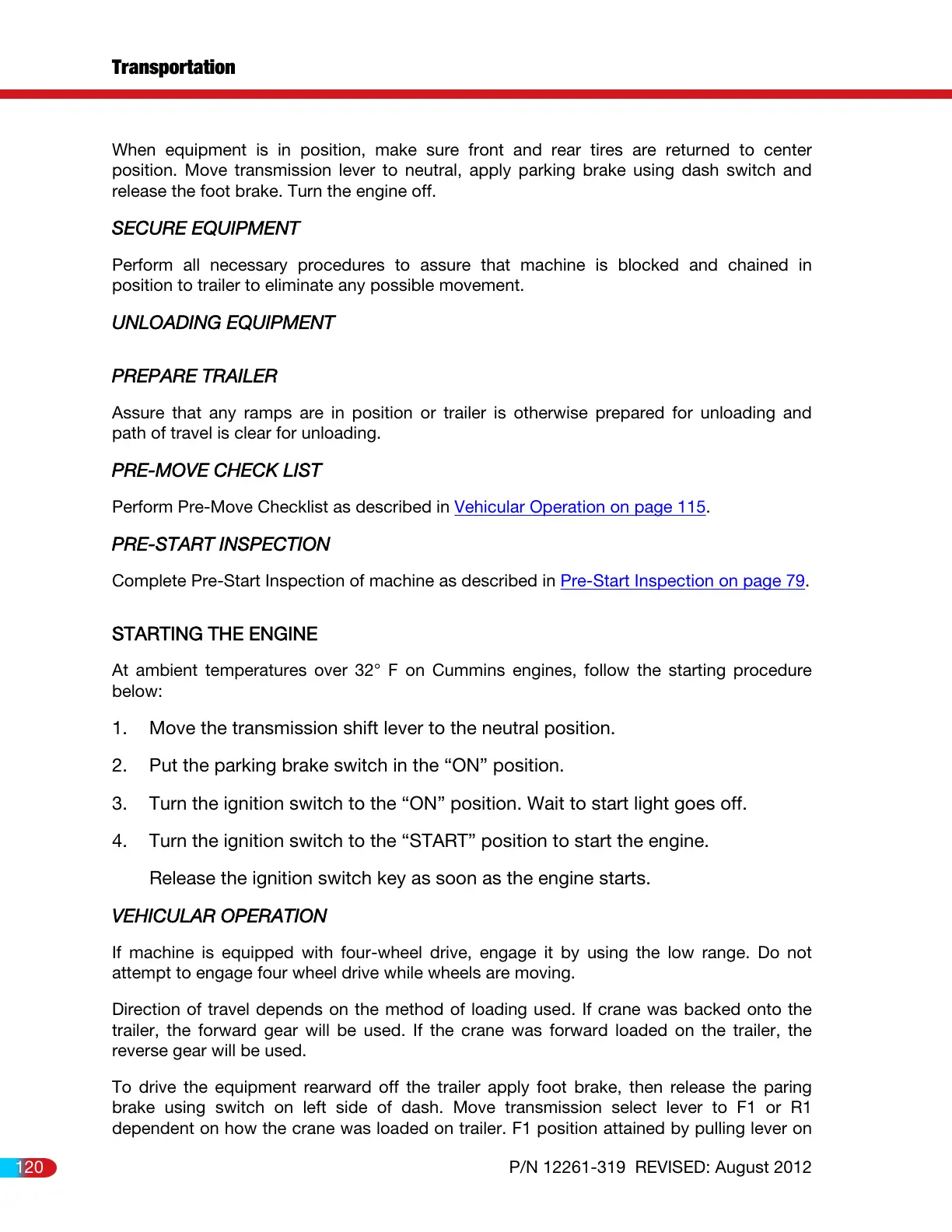 Transportation

When equipment is in position, make sure front and rear tires are returned to center position. Move transmission lever to neutral, apply parking brake using dash switch and release the foot brake. Turn the engine off.

SECURE EQUIPMENT

Perform all necessary procedures to assure that machine is blocked and chained in position to trailer to eliminate any possible movement.

UNLOADING EQUIPMENT

PREPARE TRAILER

Assure that any ramps are in position or trailer is otherwise prepared for unloading and path of travel is clear for unloading.

PRE-MOVE CHECK LIST

Perform Pre-Move Checklist as described in Vehicular Operation on page 115.

PRE-START INSPECTION

Complete Pre-Start Inspection of machine as described in Pre-Start Inspection on page 79.

STARTING THE ENGINE

At ambient temperatures over 32° F on Cummins engines, follow the starting procedure below:

1. Move the transmission shift lever to the neutral position.

2. Put the parking brake switch in the “ON” position.

3. Turn the ignition switch to the “ON” position. Wait to start light goes off.

4. Turn the ignition switch to the “START” position to start the engine.

Release the ignition switch key as soon as the engine starts.

VEHICULAR OPERATION

If machine is equipped with four-wheel drive, engage it by using the low range. Do not attempt to engage four wheel drive while wheels are moving.

Direction of travel depends on the method of loading used. If crane was backed onto the trailer, the forward gear will be used. If the crane was forward loaded on the trailer, the reverse gear will be used.

To drive the equipment rearward off the trailer apply foot brake, then release the paring brake using switch on left side of dash. Move transmission select lever to F1 or R1 dependent on how the crane was loaded on trailer. F1 position attained by pulling lever on

120

P/N 12261-319 REVISED: August 2012